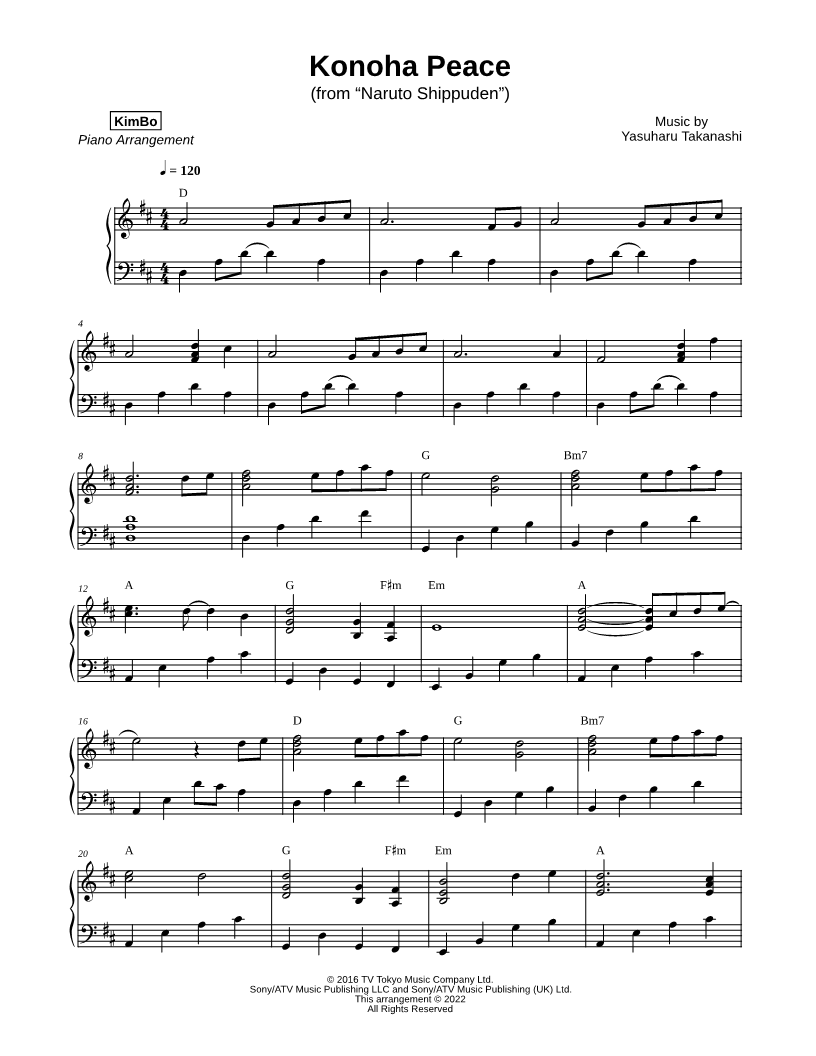 Konoha Peace
(from "Naruto Shippuden")

KimBo
Piano Arrangement

Music by
Yasuharu Takanashi

♩ = 120

D

4

8

G

Bm7

12

A

G

F♯m

Em

A

16

D

G

Bm7

20

A

G

F♯m

Em

A

© 2016 TV Tokyo Music Company Ltd.
Sony/ATV Music Publishing LLC and Sony/ATV Music Publishing (UK) Ltd.
This arrangement © 2022
All Rights Reserved